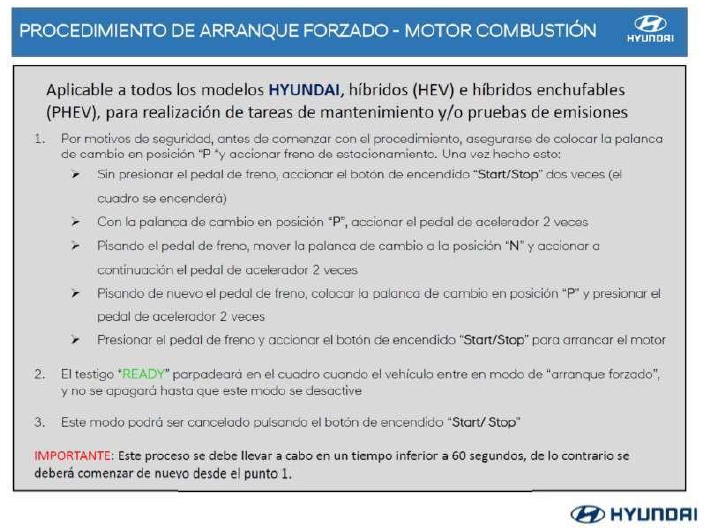 PROCEDIMIENTO DE ARRANQUE FORZADO - MOTOR COMBUSTIÓN

HYUNDAI

Aplicable a todos los modelos HYUNDAI, híbridos (HEV) e híbridos enchufables (PHEV), para realización de tareas de mantenimiento y/o pruebas de emisiones

1. Por motivos de seguridad, antes de comenzar con el procedimiento, asegurarse de colocar la palanca de cambio en posición "P "y accionar freno de estacionamiento. Una vez hecho esto:

➤ Sin presionar el pedal de freno, accionar el botón de encendido "Start/Stop" dos veces (el cuadro se encenderá)

➤ Con la palanca de cambio en posición "P", accionar el pedal de acelerador 2 veces

➤ Pisando el pedal de freno, mover la palanca de cambio a la posición "N" y accionar a continuación el pedal de acelerador 2 veces

➤ Pisando de nuevo el pedal de freno, colocar la palanca de cambio en posición "P" y presionar el pedal de acelerador 2 veces

➤ Presionar el pedal de freno y accionar el botón de encendido "Start/Stop" para arrancar el motor

2. El testigo "READY" parpadeará en el cuadro cuando el vehículo entre en modo de "arranque forzado", y no se apagará hasta que este modo se desactive

3. Este modo podrá ser cancelado pulsando el botón de encendido "Start/ Stop"

IMPORTANTE: Este proceso se debe llevar a cabo en un tiempo inferior a 60 segundos, de lo contrario se deberá comenzar de nuevo desde el punto 1.

HYUNDAI